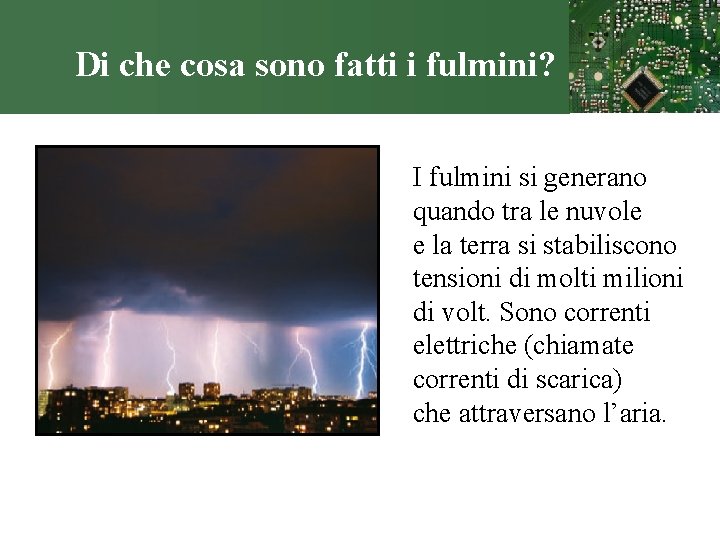 Di che cosa sono fatti i fulmini?

I fulmini si generano quando tra le nuvole e la terra si stabiliscono tensioni di molti milioni di volt. Sono correnti elettriche (chiamate correnti di scarica) che attraversano l’aria.